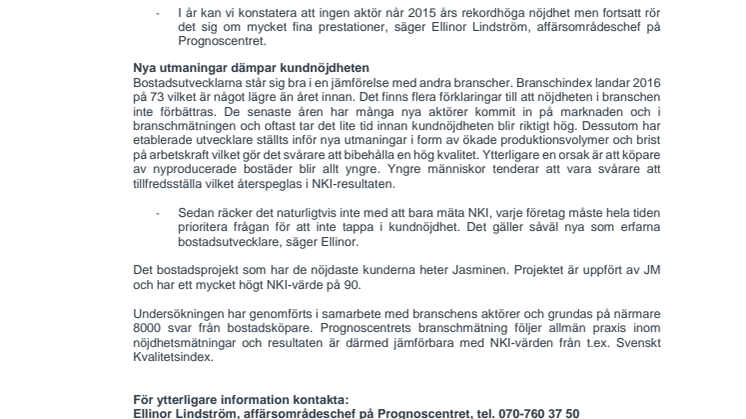 - I år kan vi konstatera att ingen aktör når 2015 års rekordhöga nöjdhet men fortsatt rör det sig om mycket fina prestationer, säger Ellinor Lindström, affärsområdeschef på Prognoscentret.

Nya utmaningar dämpar kundnöjdheten
Bostadsutvecklarna står sig bra i en jämförelse med andra branscher. Branschindex landar 2016 på 73 vilket är något lägre än året innan. Det finns flera förklaringar till att nöjdheten i branschen inte förbättras. De senaste åren har många nya aktörer kommit in på marknaden och i branschmätningen och oftast tar det lite tid innan kundnöjdheten blir riktigt hög. Dessutom har etablerade utvecklare ställts inför nya utmaningar i form av ökade produktionsvolymer och brist på arbetskraft vilket gör det svårare att bibehålla en hög kvalitet. Ytterligare en orsak är att köpare av nyproducerade bostäder blir allt yngre. Yngre människor tenderar att vara svårare att tillfredsställa vilket återspeglas i NKI-resultaten.

- Sedan räcker det naturligtvis inte med att bara mäta NKI, varje företag måste hela tiden prioritera frågan för att inte tappa i kundnöjdhet. Det gäller såväl nya som erfarna bostadsutvecklare, säger Ellinor.

Det bostadsprojekt som har de nöjdaste kunderna heter Jasminen. Projektet är uppfört av JM och har ett mycket högt NKI-värde på 90.

Undersökningen har genomförts i samarbete med branschens aktörer och grundas på närmare 8000 svar från bostadsköpare. Prognoscentrets branschmätning följer allmän praxis inom nöjdhetsmätningar och resultaten är därmed jämförbara med NKI-värden från t.ex. Svenskt Kvalitetsindex.

För ytterligare information kontakta:
Ellinor Lindström, affärsområdeschef på Prognoscentret, tel. 070-760 37 50